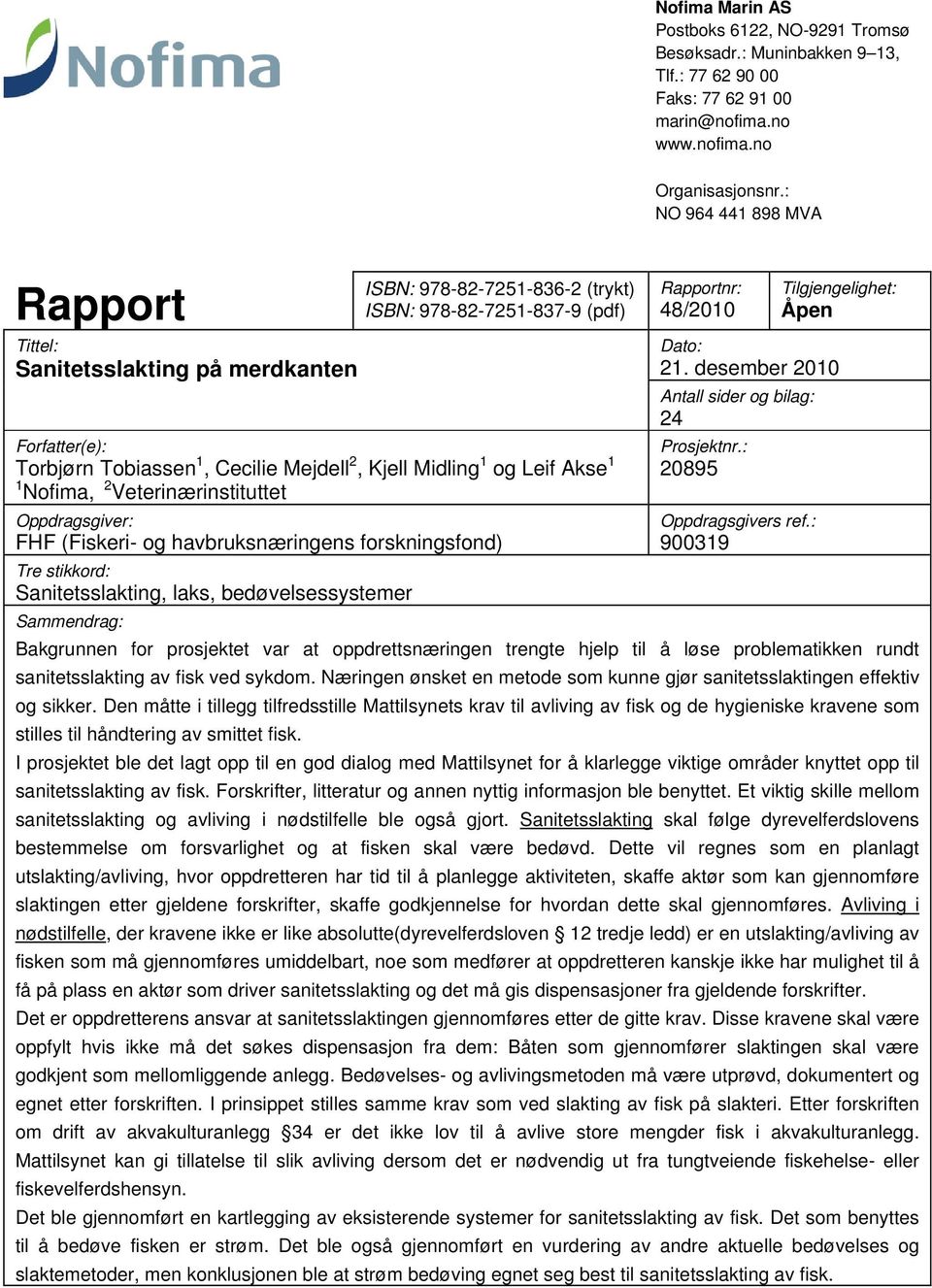 Nofima

Nofima Marin AS
Postboks 6122, NO-9291 Tromsø
Besøksadr.: Muninbakken 9–13,
Tlf.: 77 62 90 00
Faks: 77 62 91 00
marin@nofima.no
www.nofima.no

Organisasjonsnr.:
NO 964 441 898 MVA

Rapport

ISBN: 978-82-7251-836-2 (trykt)
ISBN: 978-82-7251-837-9 (pdf)

Rapportnr:
48/2010

Tilgjengelighet:
Åpen

Tittel:
Sanitetsslakting på merdkanten

Dato:
21. desember 2010

Antall sider og bilag:
24

Forfatter(e):
Torbjørn Tobiassen$^1$, Cecilie Mejdell$^2$, Kjell Midling$^1$ og Leif Akse$^1$
$^1$Nofima, $^2$Veterinærinstituttet

Prosjektnr.:
20895

Oppdragsgiver:
FHF (Fiskeri- og havbruksnæringens forskningsfond)

Oppdragsgivers ref.:
900319

Tre stikkord:
Sanitetsslakting, laks, bedøvelsessystemer

Sammendrag:

Bakgrunnen for prosjektet var at oppdrettsnæringen trengte hjelp til å løse problematikken rundt sanitetsslakting av fisk ved sykdom. Næringen ønsket en metode som kunne gjør sanitetsslaktingen effektiv og sikker. Den måtte i tillegg tilfredsstille Mattilsynets krav til avliving av fisk og de hygieniske kravene som stilles til håndtering av smittet fisk.

I prosjektet ble det lagt opp til en god dialog med Mattilsynet for å klarlegge viktige områder knyttet opp til sanitetsslakting av fisk. Forskrifter, litteratur og annen nyttig informasjon ble benyttet. Et viktig skille mellom sanitetsslakting og avliving i nødstilfelle ble også gjort. Sanitetsslakting skal følge dyrevelferdslovens bestemmelse om forsvarlighet og at fisken skal være bedøvd. Dette vil regnes som en planlagt utslakting/avliving, hvor oppdretteren har tid til å planlegge aktiviteten, skaffe aktør som kan gjennomføre slaktingen etter gjeldene forskrifter, skaffe godkjennelse for hvordan dette skal gjennomføres. Avliving i nødstilfelle, der kravene ikke er like absolutte(dyrevelferdsloven § 12 tredje ledd) er en utslakting/avliving av fisken som må gjennomføres umiddelbart, noe som medfører at oppdretteren kanskje ikke har mulighet til å få på plass en aktør som driver sanitetsslakting og det må gis dispensasjoner fra gjeldende forskrifter.

Det er oppdretterens ansvar at sanitetsslaktingen gjennomføres etter de gitte krav. Disse kravene skal være oppfylt hvis ikke må det søkes dispensasjon fra dem: Båten som gjennomfører slaktingen skal være godkjent som mellomliggende anlegg. Bedøvelses- og avlivingsmetoden må være utprøvd, dokumentert og egnet etter forskriften. I prinsippet stilles samme krav som ved slakting av fisk på slakteri. Etter forskriften om drift av akvakulturanlegg §34 er det ikke lov til å avlive store mengder fisk i akvakulturanlegg. Mattilsynet kan gi tillatelse til slik avliving dersom det er nødvendig ut fra tungtveiende fiskehelse- eller fiskevelferdshensyn.

Det ble gjennomført en kartlegging av eksisterende systemer for sanitetsslakting av fisk. Det som benyttes til å bedøve fisken er strøm. Det ble også gjennomført en vurdering av andre aktuelle bedøvelses og slaktemetoder, men konklusjonen ble at strøm bedøving egnet seg best til sanitetsslakting av fisk.